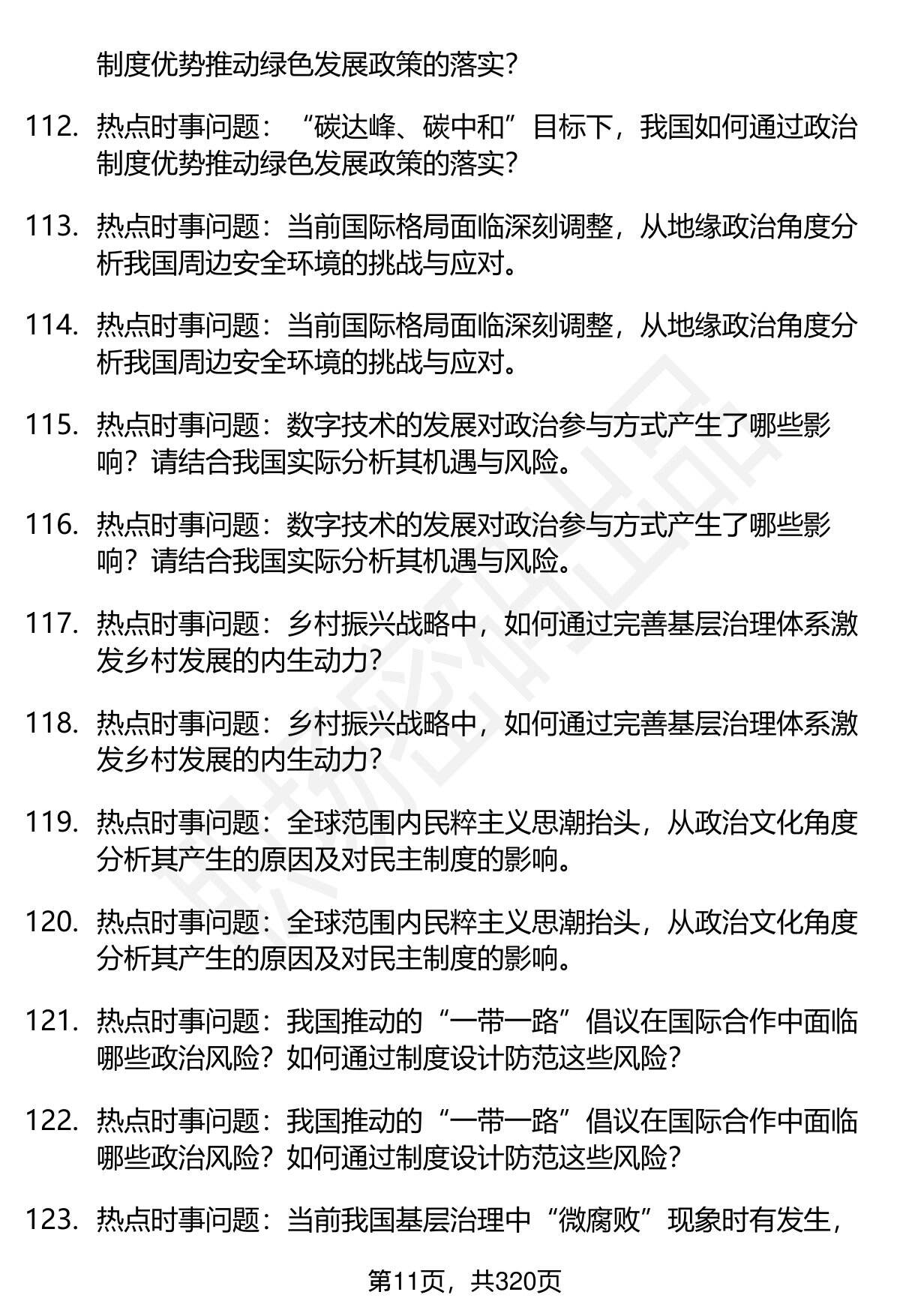 制度优势推动绿色发展政策的落实?

112. 热点时事问题:“碳达峰、碳中和”目标下,我国如何通过政治制度优势推动绿色发展政策的落实?

113. 热点时事问题:当前国际格局面临深刻调整,从地缘政治角度分析我国周边安全环境的挑战与应对。

114. 热点时事问题:当前国际格局面临深刻调整,从地缘政治角度分析我国周边安全环境的挑战与应对。

115. 热点时事问题:数字技术的发展对政治参与方式产生了哪些影响?请结合我国实际分析其机遇与风险。

116. 热点时事问题:数字技术的发展对政治参与方式产生了哪些影响?请结合我国实际分析其机遇与风险。

117. 热点时事问题:乡村振兴战略中,如何通过完善基层治理体系激发乡村发展的内生动力?

118. 热点时事问题:乡村振兴战略中,如何通过完善基层治理体系激发乡村发展的内生动力?

119. 热点时事问题:全球范围内民粹主义思潮抬头,从政治文化角度分析其产生的原因及对民主制度的影响。

120. 热点时事问题:全球范围内民粹主义思潮抬头,从政治文化角度分析其产生的原因及对民主制度的影响。

121. 热点时事问题:我国推动的“一带一路”倡议在国际合作中面临哪些政治风险?如何通过制度设计防范这些风险?

122. 热点时事问题:我国推动的“一带一路”倡议在国际合作中面临哪些政治风险?如何通过制度设计防范这些风险?

123. 热点时事问题:当前我国基层治理中“微腐败”现象时有发生,

第11页,共320页